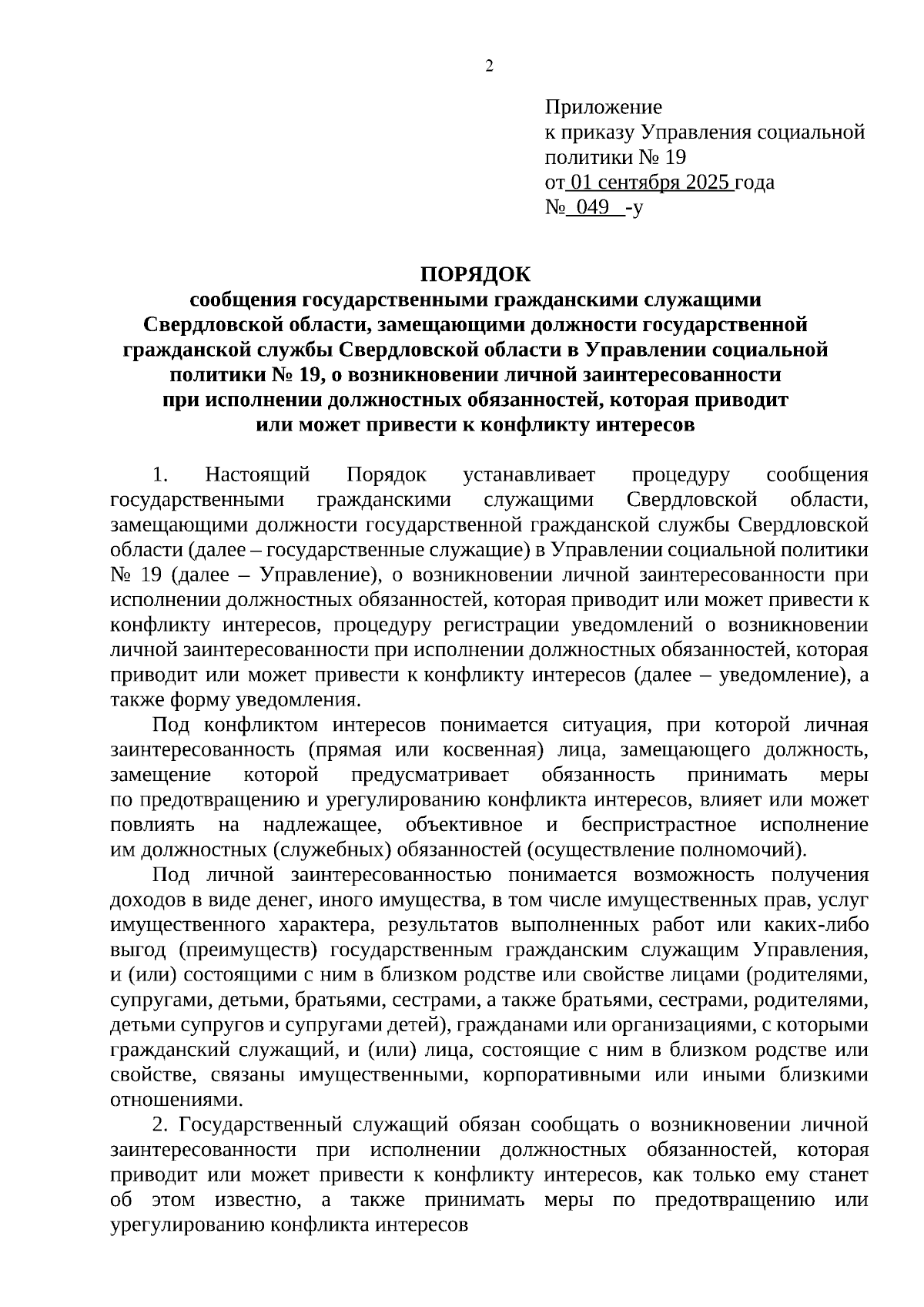 2

Приложение
к приказу Управления социальной политики № 19
от 01 сентября 2025 года
№ 049 -у

ПОРЯДОК
сообщения государственными гражданскими служащими Свердловской области, замещающими должности государственной гражданской службы Свердловской области в Управлении социальной политики № 19, о возникновении личной заинтересованности при исполнении должностных обязанностей, которая приводит или может привести к конфликту интересов

1. Настоящий Порядок устанавливает процедуру сообщения государственными гражданскими служащими Свердловской области, замещающими должности государственной гражданской службы Свердловской области (далее – государственные служащие) в Управлении социальной политики № 19 (далее – Управление), о возникновении личной заинтересованности при исполнении должностных обязанностей, которая приводит или может привести к конфликту интересов, процедуру регистрации уведомлений о возникновении личной заинтересованности при исполнении должностных обязанностей, которая приводит или может привести к конфликту интересов (далее – уведомление), а также форму уведомления.

Под конфликтом интересов понимается ситуация, при которой личная заинтересованность (прямая или косвенная) лица, замещающего должность, замещение которой предусматривает обязанность принимать меры по предотвращению и урегулированию конфликта интересов, влияет или может повлиять на надлежащее, объективное и беспристрастное исполнение им должностных (служебных) обязанностей (осуществление полномочий).

Под личной заинтересованностью понимается возможность получения доходов в виде денег, иного имущества, в том числе имущественных прав, услуг имущественного характера, результатов выполненных работ или каких-либо выгод (преимуществ) государственным гражданским служащим Управления, и (или) состоящими с ним в близком родстве или свойстве лицами (родителями, супругами, детьми, братьями, сестрами, а также братьями, сестрами, родителями, детьми супругов и супругами детей), гражданами или организациями, с которыми гражданский служащий, и (или) лица, состоящие с ним в близком родстве или свойстве, связаны имущественными, корпоративными или иными близкими отношениями.

2. Государственный служащий обязан сообщать о возникновении личной заинтересованности при исполнении должностных обязанностей, которая приводит или может привести к конфликту интересов, как только ему станет об этом известно, а также принимать меры по предотвращению или урегулированию конфликта интересов